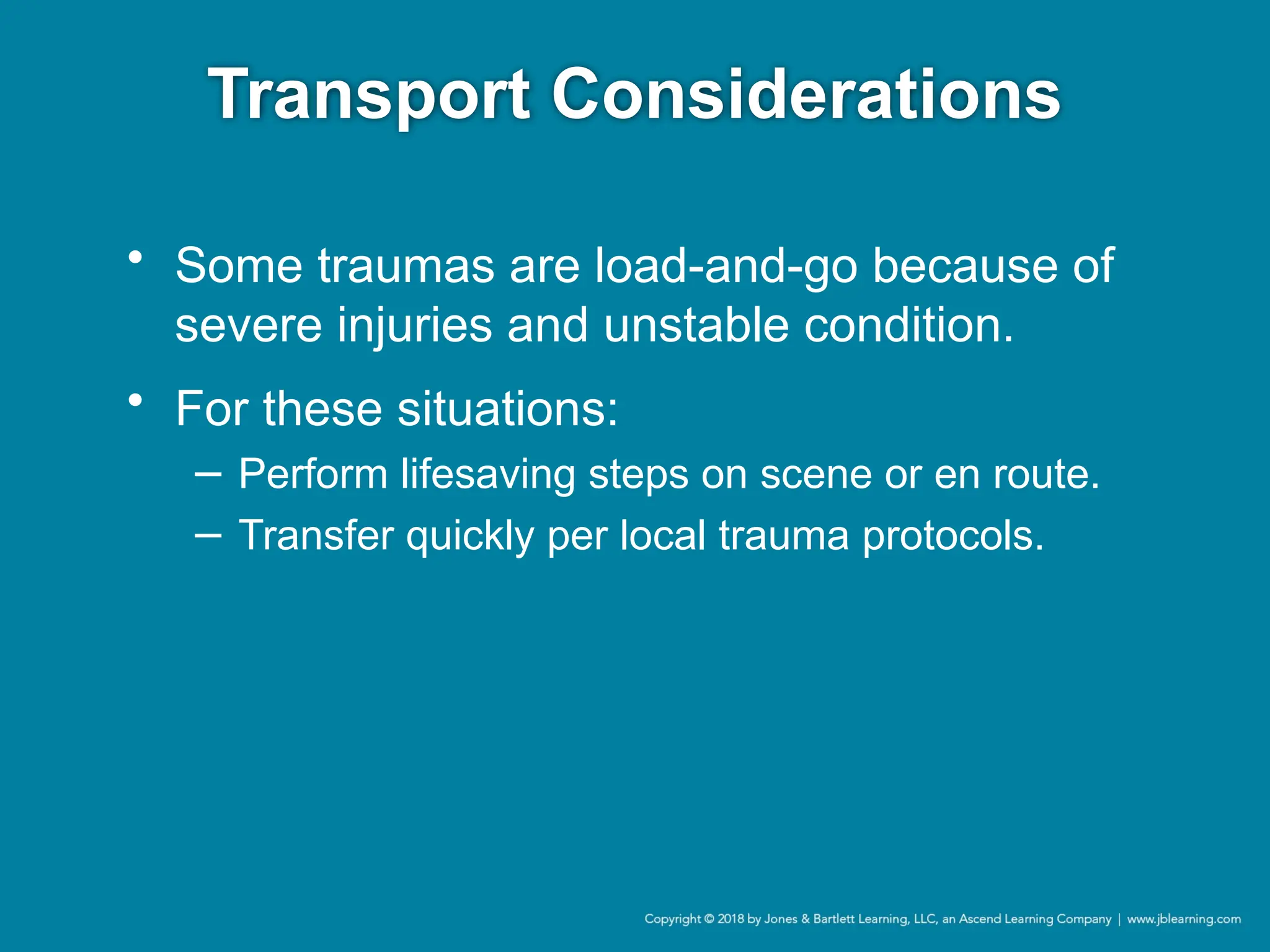 Transport Considerations

• Some traumas are load-and-go because of severe injuries and unstable condition.

• For these situations:
– Perform lifesaving steps on scene or en route.
– Transfer quickly per local trauma protocols.

Copyright © 2018 by Jones & Bartlett Learning, LLC, an Ascend Learning Company | www.jblearning.com